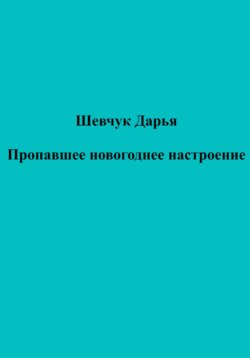 Шевчук Дарья

Пропавшее новогоднее настроение